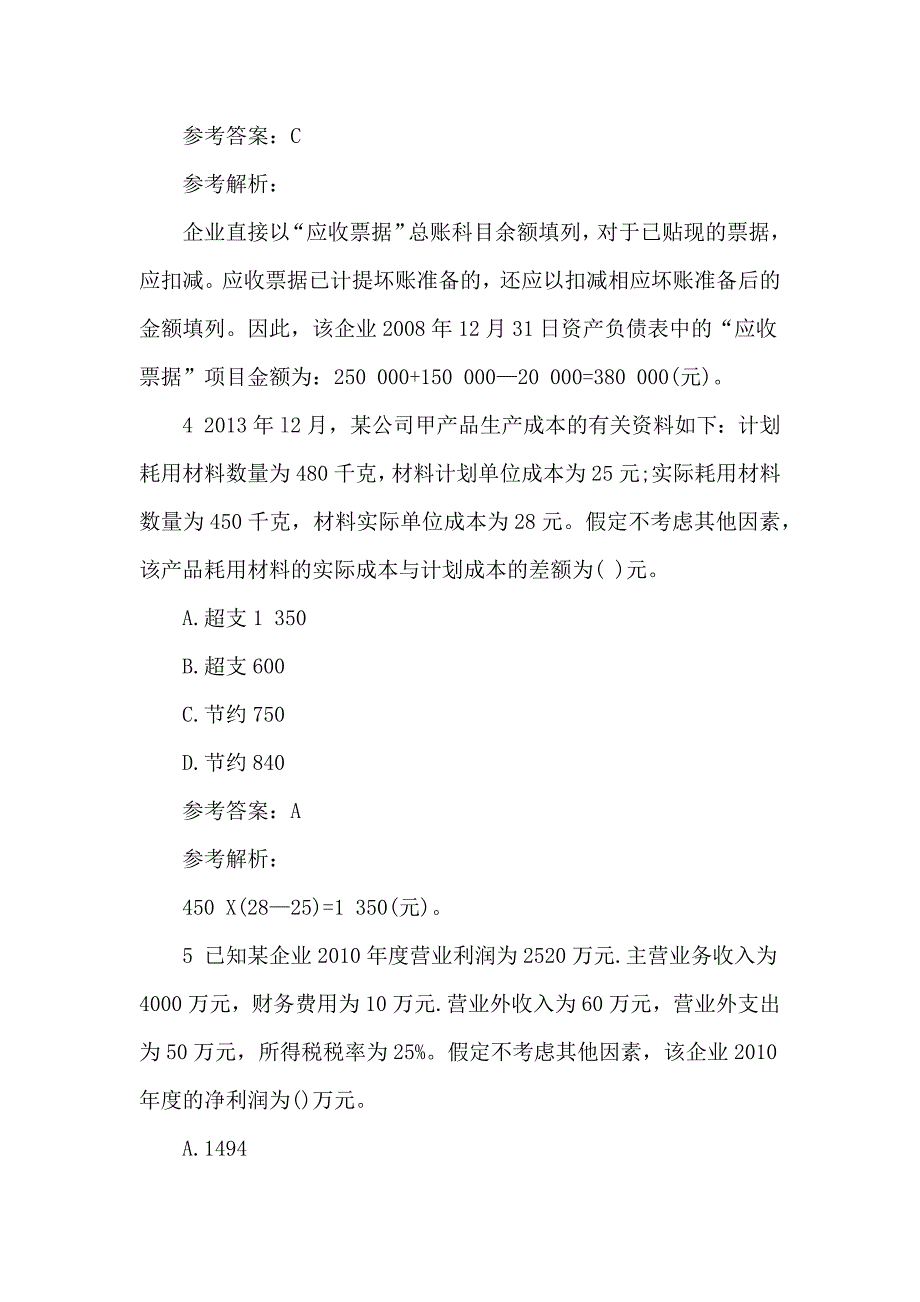 参考答案：C

参考解析：

企业直接以“应收票据”总账科目余额填列，对于已贴现的票据，应扣减。应收票据已计提坏账准备的，还应以扣减相应坏账准备后的金额填列。因此，该企业 2008 年 12 月 31 日资产负债表中的“应收票据”项目金额为：250 000+150 000—20 000=380 000(元)。

4 2013 年 12 月，某公司甲产品生产成本的有关资料如下：计划耗用材料数量为 480 千克，材料计划单位成本为 25 元;实际耗用材料数量为 450 千克，材料实际单位成本为 28 元。假定不考虑其他因素，该产品耗用材料的实际成本与计划成本的差额为( )元。

A.超支 1 350

B.超支 600

C.节约 750

D.节约 840

参考答案：A

参考解析：

450 X(28—25)=1 350(元)。

5 已知某企业 2010 年度营业利润为 2520 万元.主营业务收入为 4000 万元，财务费用为 10 万元.营业外收入为 60 万元，营业外支出为 50 万元，所得税税率为 25%。假定不考虑其他因素，该企业 2010 年度的净利润为()万元。

A.1494